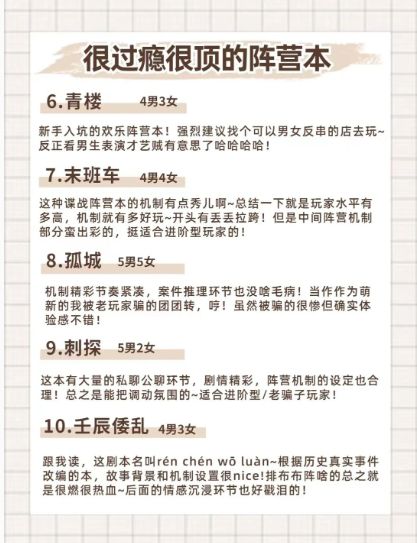 很过瘾很顶的阵营本

6.青楼 4男3女

新手入坑的欢乐阵营本！强烈建议找个可以男女反串的店去玩~反正看男生表演才艺贼有意思了哈哈哈哈！

7.末班车 4男4女

这种谍战阵营本的机制有点秀儿啊~总结一下就是玩家水平有多高，机制就有多好玩~开头有丢丢拉跨！但是中间阵营机制部分蛮出彩的，挺适合进阶型玩家的！

8.孤城 5男5女

机制精彩节奏紧凑，案件推理环节也没啥毛病！当作作为萌新的我被老玩家骗的团团转，哼！虽然被骗的很惨但确实体验感不错！

9.刺探 5男2女

这本有大量的私聊公聊环节，剧情精彩，阵营机制的设定也合理！总之是能把调动氛围的~适合进阶型/老骗子玩家！

10.壬辰倭乱 4男3女

跟我读，这剧本名叫rén chén wō luàn~根据历史真实事件改编的本，故事背景和机制设置很nice!排布布阵啥的总之就是很燃很热血~后面的情感沉浸环节也好戳泪的！